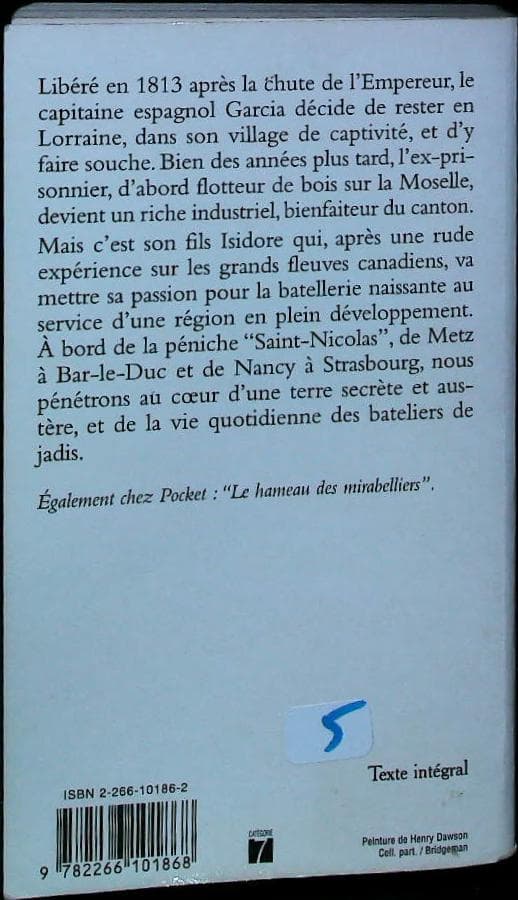 Libéré en 1813 après la chute de l'Empereur, le capitaine espagnol Garcia décide de rester en Lorraine, dans son village de captivité, et d'y faire souche. Bien des années plus tard, l'ex-prisonnier, d'abord flotteur de bois sur la Moselle, devient un riche industriel, bienfaiteur du canton. Mais c'est son fils Isidore qui, après une rude expérience sur les grands fleuves canadiens, va mettre sa passion pour la batellerie naissante au service d'une région en plein développement. À bord de la péniche "Saint-Nicolas", de Metz à Bar-le-Duc et de Nancy à Strasbourg, nous pénétrons au cœur d'une terre secrète et austère, et de la vie quotidienne des bateliers de jadis.

Également chez Pocket : "Le hameau des mirabelliers".

5

Texte intégral

ISBN 2-266-10186-2

9 782266 101868

CATÉGORIE
7

Peinture de Henry Dawson
Coll. part. / Bridgeman